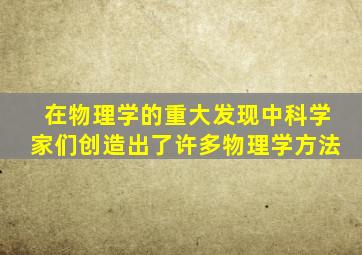 在物理学的重大发现中科学家们创造出了许多物理学方法